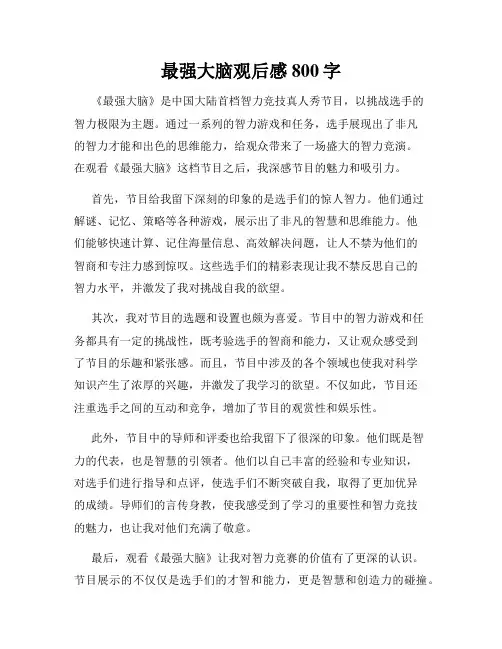 最强大脑观后感 800 字

《最强大脑》是中国大陆首档智力竞技真人秀节目，以挑战选手的智力极限为主题。通过一系列的智力游戏和任务，选手展现出了非凡的智力才能和出色的思维能力，给观众带来了一场盛大的智力竞演。在观看《最强大脑》这档节目之后，我深感节目的魅力和吸引力。

首先，节目给我留下深刻的印象的是选手们的惊人智力。他们通过解谜、记忆、策略等各种游戏，展示出了非凡的智慧和思维能力。他们能够快速计算、记住海量信息、高效解决问题，让人不禁为他们的智商和专注力感到惊叹。这些选手们的精彩表现让我不禁反思自己的智力水平，并激发了我对挑战自我的欲望。

其次，我对节目的选题和设置也颇为喜爱。节目中的智力游戏和任务都具有一定的挑战性，既考验选手的智商和能力，又让观众感受到了节目的乐趣和紧张感。而且，节目中涉及的各个领域也使我对科学知识产生了浓厚的兴趣，并激发了我学习的欲望。不仅如此，节目还注重选手之间的互动和竞争，增加了节目的观赏性和娱乐性。

此外，节目中的导师和评委也给我留下了很深的印象。他们既是智力的代表，也是智慧的引领者。他们以自己丰富的经验和专业知识，对选手们进行指导和点评，使选手们不断突破自我，取得了更加优异的成绩。导师们的言传身教，使我感受到了学习的重要性和智力竞技的魅力，也让我对他们充满了敬意。

最后，观看《最强大脑》让我对智力竞赛的价值有了更深的认识。节目展示的不仅仅是选手们的才智和能力，更是智慧和创造力的碰撞。